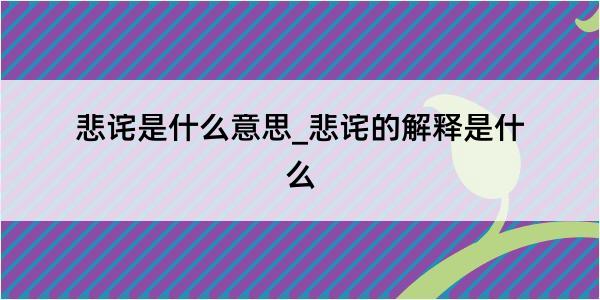 悲诧是什么意思_悲诧的解释是什么